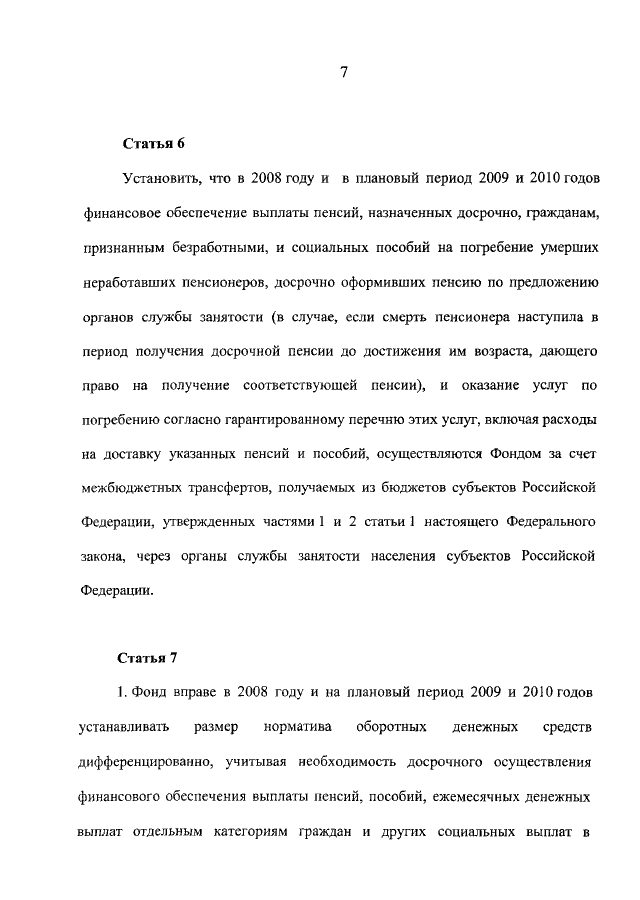 7

Статья 6

Установить, что в 2008 году и в плановый период 2009 и 2010 годов финансовое обеспечение выплаты пенсий, назначенных досрочно, гражданам, признанным безработными, и социальных пособий на погребение умерших неработавших пенсионеров, досрочно оформивших пенсию по предложению органов службы занятости (в случае, если смерть пенсионера наступила в период получения досрочной пенсии до достижения им возраста, дающего право на получение соответствующей пенсии), и оказание услуг по погребению согласно гарантированному перечню этих услуг, включая расходы на доставку указанных пенсий и пособий, осуществляются Фондом за счет межбюджетных трансфертов, получаемых из бюджетов субъектов Российской Федерации, утвержденных частями 1 и 2 статьи 1 настоящего Федерального закона, через органы службы занятости населения субъектов Российской Федерации.

Статья 7

1. Фонд вправе в 2008 году и на плановый период 2009 и 2010 годов устанавливать размер норматива оборотных денежных средств дифференцированно, учитывая необходимость досрочного осуществления финансового обеспечения выплаты пенсий, пособий, ежемесячных денежных выплат отдельным категориям граждан и других социальных выплат в